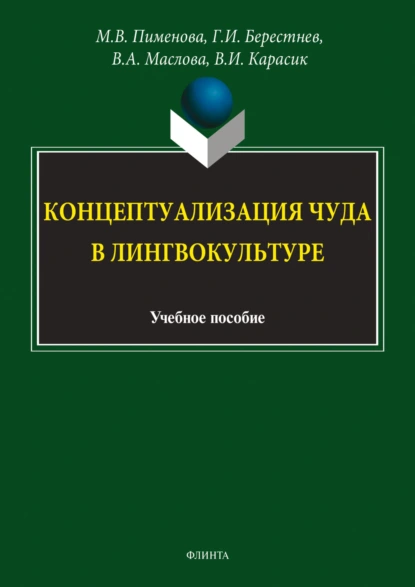 М.В. Пименова, Г.И. Берестнев, В.А. Маслова, В.И. Карасик

КОНЦЕПТУАЛИЗАЦИЯ ЧУДА В ЛИНГВОКУЛЬТУРЕ

Учебное пособие

ФЛИНТА